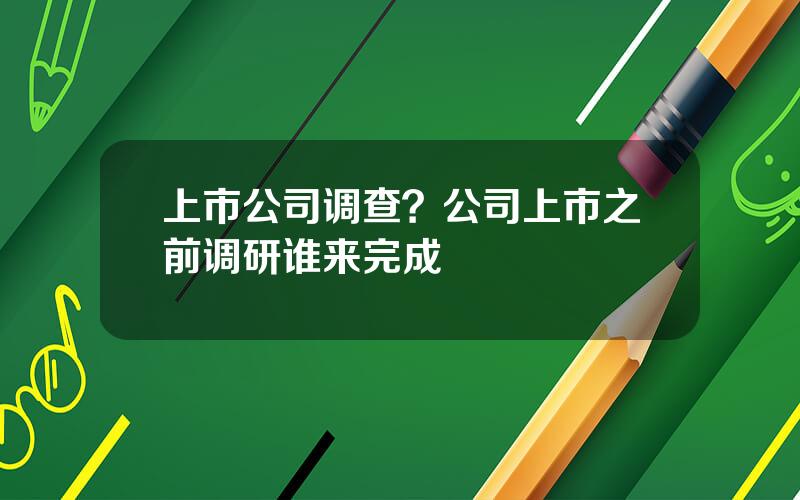 上市公司调查？公司上市之前调研谁来完成